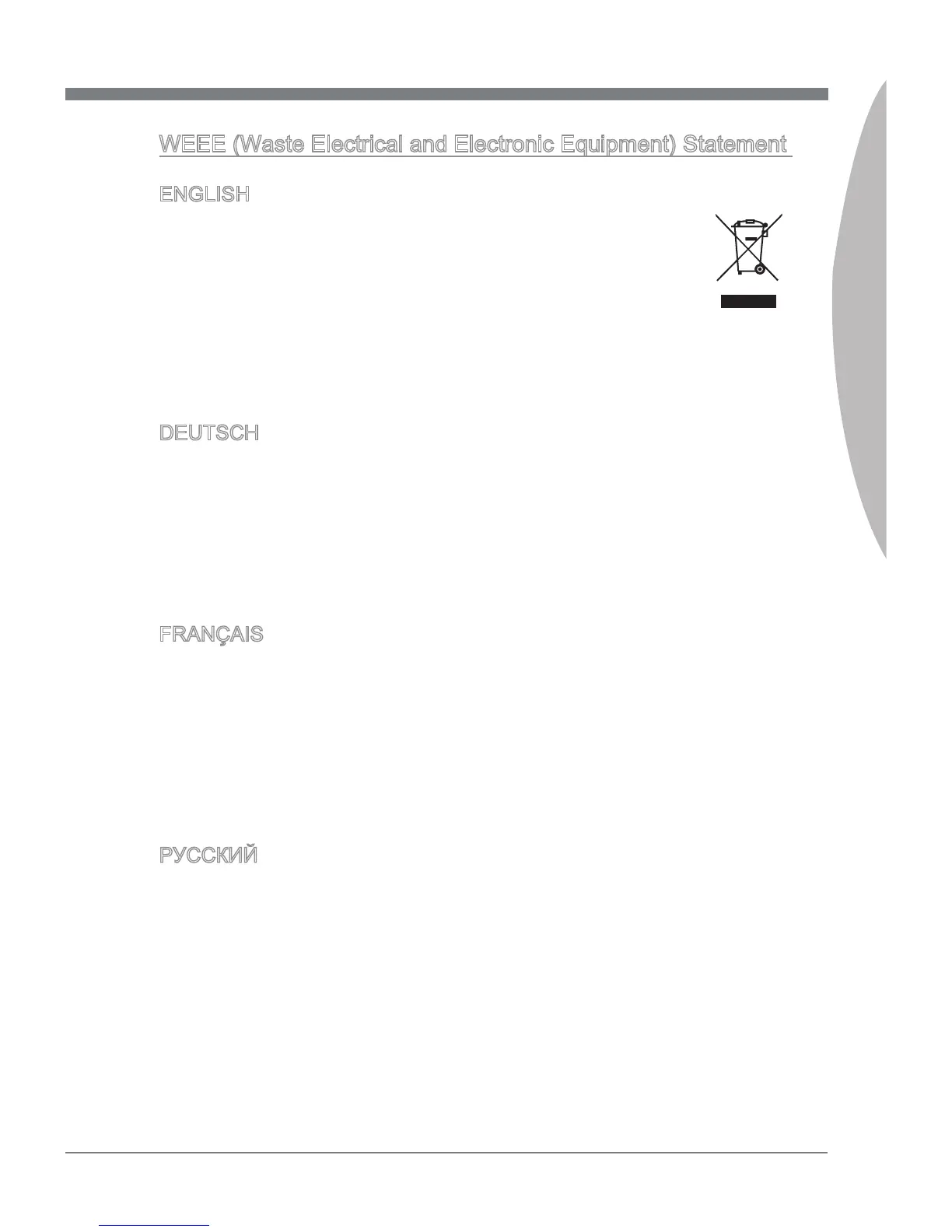 WEEE (Waste Electrical and Electronic Equipment) Statement

ENGLISH

DEUTSCH

FRANÇAIS

РУССКИЙ